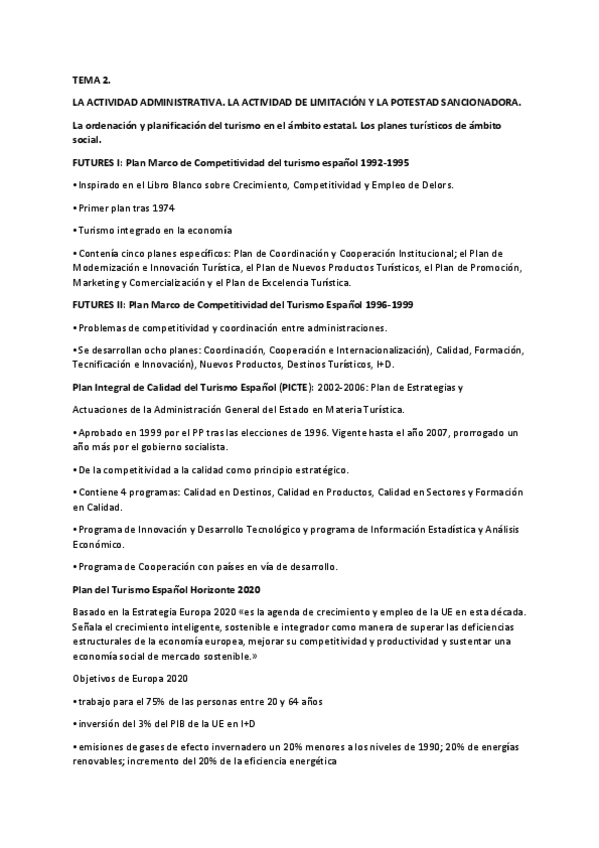 TEMA 2.

LA ACTIVIDAD ADMINISTRATIVA. LA ACTIVIDAD DE LIMITACIÓN Y LA POTESTAD SANCIONADORA.

La ordenación y planificación del turismo en el ámbito estatal. Los planes turísticos de ámbito social.

FUTURES I: Plan Marco de Competitividad del turismo español 1992-1995

• Inspirado en el Libro Blanco sobre Crecimiento, Competitividad y Empleo de Delors.

• Primer plan tras 1974

• Turismo integrado en la economía

• Contenía cinco planes específicos: Plan de Coordinación y Cooperación Institucional; el Plan de Modernización e Innovación Turística, el Plan de Nuevos Productos Turísticos, el Plan de Promoción, Marketing y Comercialización y el Plan de Excelencia Turística.

FUTURES II: Plan Marco de Competitividad del Turismo Español 1996-1999

• Problemas de competitividad y coordinación entre administraciones.

• Se desarrollan ocho planes: Coordinación, Cooperación e Internacionalización), Calidad, Formación, Tecnificación e Innovación), Nuevos Productos, Destinos Turísticos, I+D.

Plan Integral de Calidad del Turismo Español (PICTE): 2002-2006: Plan de Estrategias y

Actuaciones de la Administración General del Estado en Materia Turística.

• Aprobado en 1999 por el PP tras las elecciones de 1996. Vigente hasta el año 2007, prorrogado un año más por el gobierno socialista.

• De la competitividad a la calidad como principio estratégico.

• Contiene 4 programas: Calidad en Destinos, Calidad en Productos, Calidad en Sectores y Formación en Calidad.

• Programa de Innovación y Desarrollo Tecnológico y programa de Información Estadística y Análisis Económico.

• Programa de Cooperación con países en vía de desarrollo.

Plan del Turismo Español Horizonte 2020

Basado en la Estrategia Europa 2020 «es la agenda de crecimiento y empleo de la UE en esta década. Señala el crecimiento inteligente, sostenible e integrador como manera de superar las deficiencias estructurales de la economía europea, mejorar su competitividad y productividad y sustentar una economía social de mercado sostenible.»

Objetivos de Europa 2020

• trabajo para el 75% de las personas entre 20 y 64 años

• inversión del 3% del PIB de la UE en I+D

• emisiones de gases de efecto invernadero un 20% menores a los niveles de 1990; 20% de energías renovables; incremento del 20% de la eficiencia energética